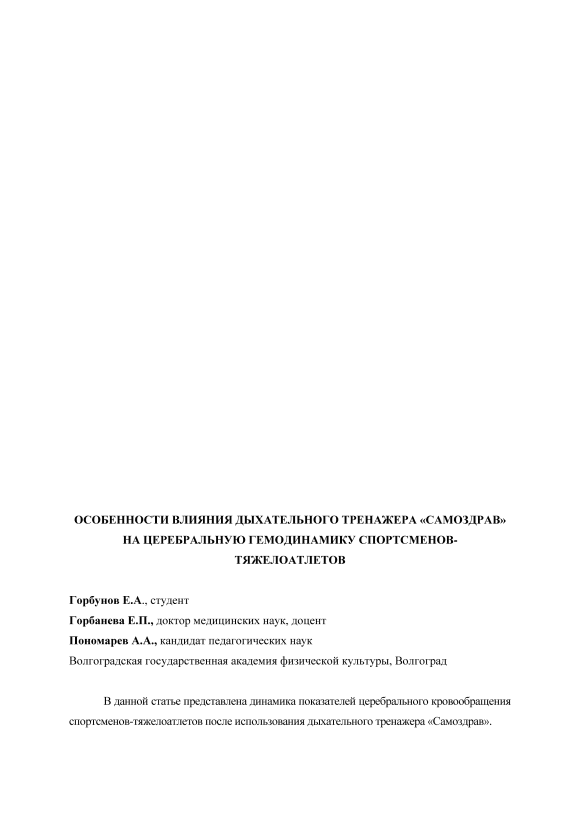 ОСОБЕННОСТИ ВЛИЯНИЯ ДЫХАТЕЛЬНОГО ТРЕНАЖЕРА «САМОЗДРАВ» НА ЦЕРЕБРАЛЬНУЮ ГЕМОДИНАМИКУ СПОРТСМЕНОВ-ТЯЖЕЛОАТЛЕТОВ

Горбунов Е.А., студент
Горбанева Е.П., доктор медицинских наук, доцент
Пономарев А.А., кандидат педагогических наук
Волгоградская государственная академия физической культуры, Волгоград

В данной статье представлена динамика показателей церебрального кровообращения спортсменов-тяжелоатлетов после использования дыхательного тренажера «Самоздрав».